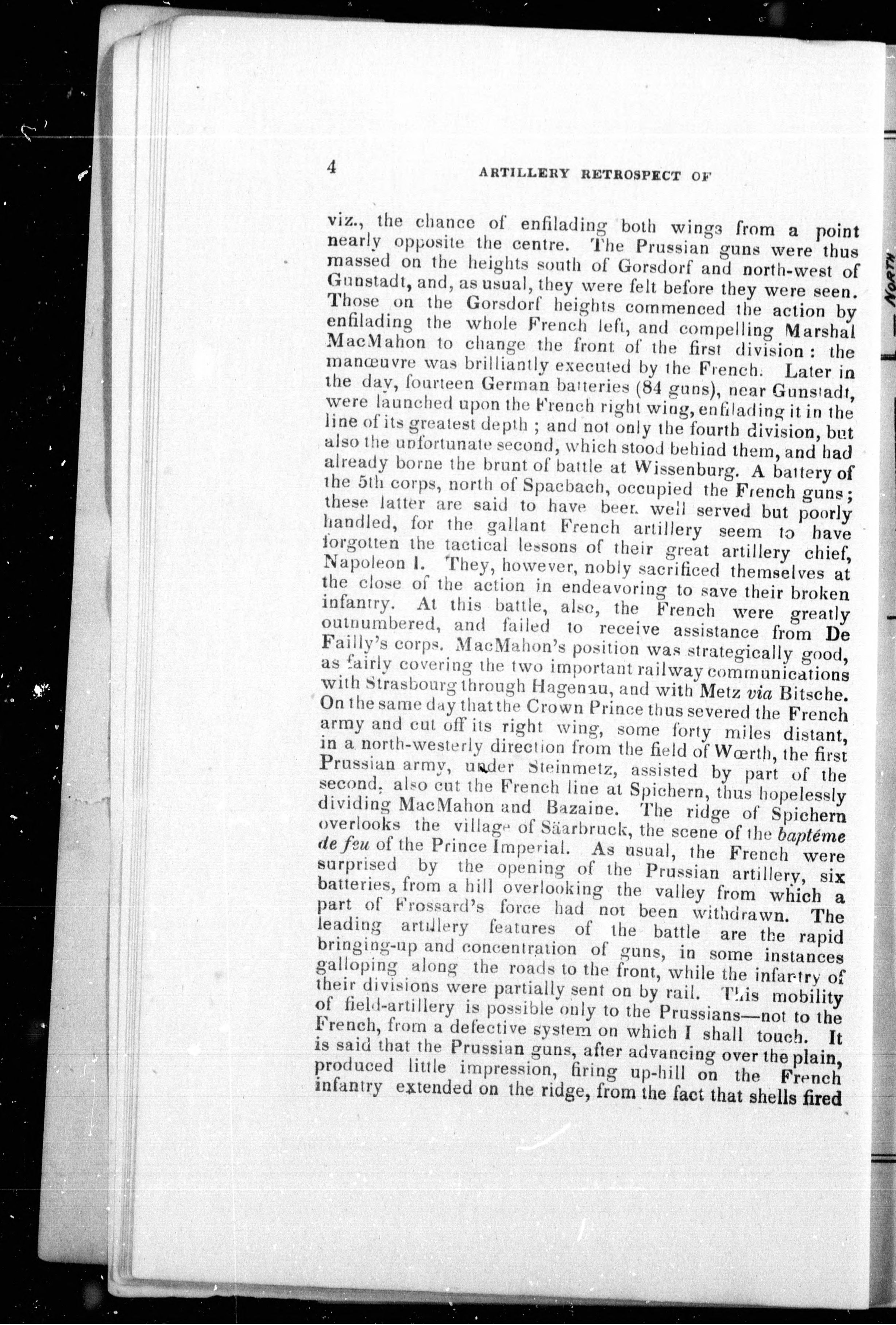 4

ARTILLERY RETROSPECT OF

viz., the chance of enfilading both wings from a point nearly opposite the centre. The Prussian guns were thus massed on the heights south of Gorsdorf and north-west of Gunstadt, and, as usual, they were felt before they were seen. Those on the Gorsdorf heights commenced the action by enfilading the whole French left, and compelling Marshal MacMahon to change the front of the first division: the manœuvre was brilliantly executed by the French. Later in the day, fourteen German batteries (84 guns), near Gunstadt, were launched upon the French right wing, enfilading it in the line of its greatest depth; and not only the fourth division, but also the unfortunate second, which stood behind them, and had already borne the brunt of battle at Wissenburg. A battery of the 5th corps, north of Spacbach, occupied the French guns; these latter are said to have been well served but poorly handled, for the gallant French artillery seem to have forgotten the tactical lessons of their great artillery chief, Napoleon I. They, however, nobly sacrificed themselves at the close of the action in endeavoring to save their broken infantry. At this battle, also, the French were greatly outnumbered, and failed to receive assistance from De Failly's corps. MacMahon's position was strategically good, as fairly covering the two important railway communications with Strasbourg through Hagenau, and with Metz via Bitsche. On the same day that the Crown Prince thus severed the French army and cut off its right wing, some forty miles distant, in a north-westerly direction from the field of Wœrth, the first Prussian army, under Steinmetz, assisted by part of the second, also cut the French line at Spichern, thus hopelessly dividing MacMahon and Bazaine. The ridge of Spichern overlooks the village of Säarbruck, the scene of the baptéme de feu of the Prince Imperial. As usual, the French were surprised by the opening of the Prussian artillery, six batteries, from a hill overlooking the valley from which a part of Frossard's force had not been withdrawn. The leading artillery features of the battle are the rapid bringing-up and concentration of guns, in some instances galloping along the roads to the front, while the infantry of their divisions were partially sent on by rail. This mobility of field-artillery is possible only to the Prussians—not to the French, from a defective system on which I shall touch. It is said that the Prussian guns, after advancing over the plain, produced little impression, firing up-hill on the French infantry extended on the ridge, from the fact that shells fired

NORTH